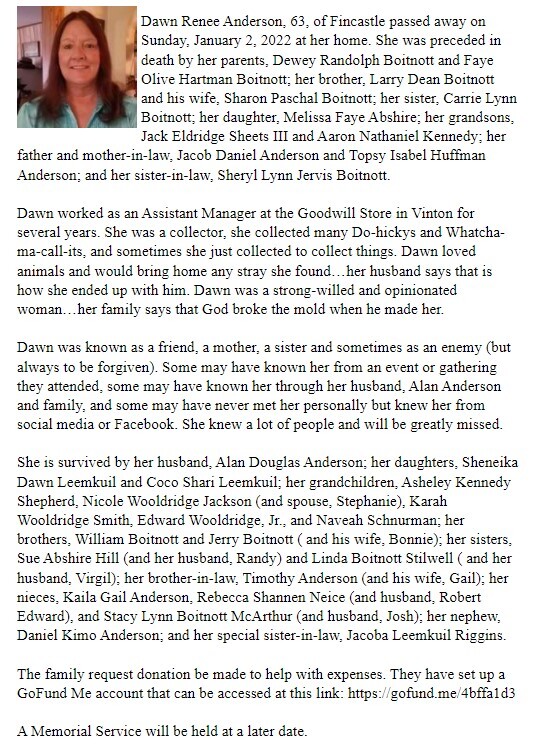 Dawn Renee Anderson, 63, of Fincastle passed away on Sunday, January 2, 2022 at her home. She was preceded in death by her parents, Dewey Randolph Boitnott and Faye Olive Hartman Boitnott; her brother, Larry Dean Boitnott and his wife, Sharon Paschal Boitnott; her sister, Carrie Lynn Boitnott; her daughter, Melissa Faye Abshire; her grandsons, Jack Eldridge Sheets III and Aaron Nathaniel Kennedy; her father and mother-in-law, Jacob Daniel Anderson and Topsy Isabel Huffman Anderson; and her sister-in-law, Sheryl Lynn Jervis Boitnott.

Dawn worked as an Assistant Manager at the Goodwill Store in Vinton for several years. She was a collector, she collected many Do-hickys and Whatcha-ma-call-its, and sometimes she just collected to collect things. Dawn loved animals and would bring home any stray she found…her husband says that is how she ended up with him. Dawn was a strong-willed and opinionated woman…her family says that God broke the mold when he made her.

Dawn was known as a friend, a mother, a sister and sometimes as an enemy (but always to be forgiven). Some may have known her from an event or gathering they attended, some may have known her through her husband, Alan Anderson and family, and some may have never met her personally but knew her from social media or Facebook. She knew a lot of people and will be greatly missed.

She is survived by her husband, Alan Douglas Anderson; her daughters, Sheneika Dawn Leemkuil and Coco Shari Leemkuil; her grandchildren, Asheley Kennedy Shepherd, Nicole Wooldridge Jackson (and spouse, Stephanie), Karah Wooldridge Smith, Edward Wooldridge, Jr., and Naveah Schnurman; her brothers, William Boitnott and Jerry Boitnott ( and his wife, Bonnie); her sisters, Sue Abshire Hill (and her husband, Randy) and Linda Boitnott Stilwell ( and her husband, Virgil); her brother-in-law, Timothy Anderson (and his wife, Gail); her nieces, Kaila Gail Anderson, Rebecca Shannen Neice (and husband, Robert Edward), and Stacy Lynn Boitnott McArthur (and husband, Josh); her nephew, Daniel Kimo Anderson; and her special sister-in-law, Jacoba Leemkuil Riggins.

The family request donation be made to help with expenses. They have set up a GoFund Me account that can be accessed at this link: https://gofund.me/4bffa1d3

A Memorial Service will be held at a later date.